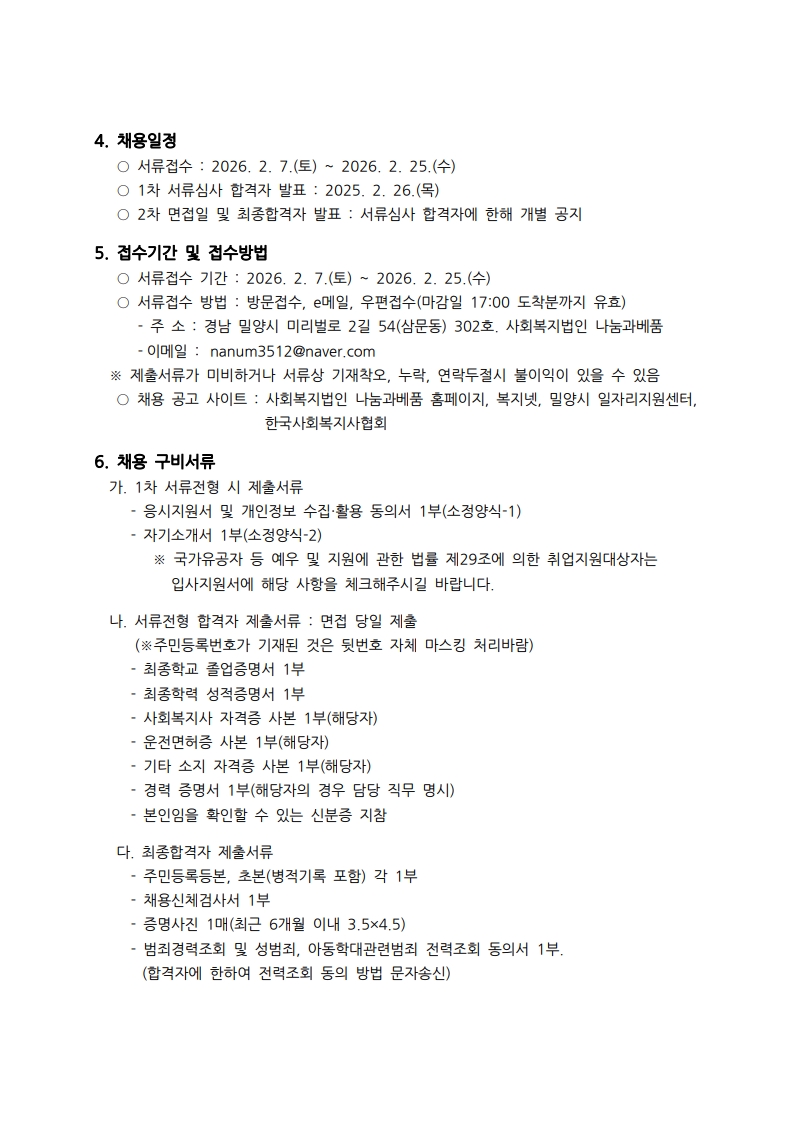 4. 채용일정
○ 서류접수 : 2026. 2. 7.(토) ~ 2026. 2. 25.(수)
○ 1차 서류심사 합격자 발표 : 2025. 2. 26.(목)
○ 2차 면접일 및 최종합격자 발표 : 서류심사 합격자에 한해 개별 공지

5. 접수기간 및 접수방법
○ 서류접수 기간 : 2026. 2. 7.(토) ~ 2026. 2. 25.(수)
○ 서류접수 방법 : 방문접수, e메일, 우편접수(마감일 17:00 도착분까지 유효)
- 주 소 : 경남 밀양시 미리벌로 2길 54(삼문동) 302호. 사회복지법인 나눔과베품
- 이메일 : nanum3512@naver.com
※ 제출서류가 미비하거나 서류상 기재착오, 누락, 연락두절시 불이익이 있을 수 있음
○ 채용 공고 사이트 : 사회복지법인 나눔과베품 홈페이지, 복지넷, 밀양시 일자리지원센터, 한국사회복지사협회

6. 채용 구비서류
가. 1차 서류전형 시 제출서류
- 응시지원서 및 개인정보 수집·활용 동의서 1부(소정양식-1)
- 자기소개서 1부(소정양식-2)
※ 국가유공자 등 예우 및 지원에 관한 법률 제29조에 의한 취업지원대상자는 입사지원서에 해당 사항을 체크해주시길 바랍니다.

나. 서류전형 합격자 제출서류 : 면접 당일 제출
(※주민등록번호가 기재된 것은 뒷번호 자체 마스킹 처리바람)
- 최종학교 졸업증명서 1부
- 최종학력 성적증명서 1부
- 사회복지사 자격증 사본 1부(해당자)
- 운전면허증 사본 1부(해당자)
- 기타 소지 자격증 사본 1부(해당자)
- 경력 증명서 1부(해당자의 경우 담당 직무 명시)
- 본인임을 확인할 수 있는 신분증 지참

다. 최종합격자 제출서류
- 주민등록등본, 초본(병적기록 포함) 각 1부
- 채용신체검사서 1부
- 증명사진 1매(최근 6개월 이내 3.5×4.5)
- 범죄경력조회 및 성범죄, 아동학대관련범죄 전력조회 동의서 1부.
(합격자에 한하여 전력조회 동의 방법 문자송신)